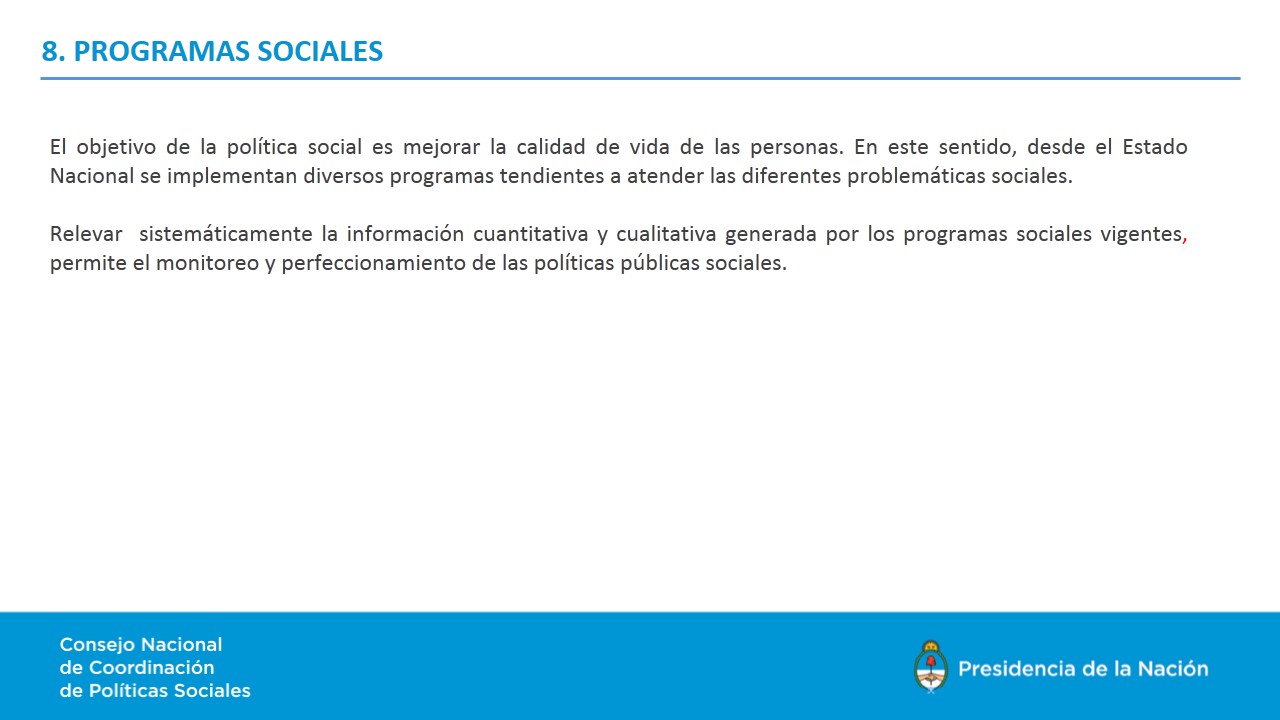 8. PROGRAMAS SOCIALES

El objetivo de la política social es mejorar la calidad de vida de las personas. En este sentido, desde el Estado Nacional se implementan diversos programas tendientes a atender las diferentes problemáticas sociales.

Relevar sistemáticamente la información cuantitativa y cualitativa generada por los programas sociales vigentes, permite el monitoreo y perfeccionamiento de las políticas públicas sociales.

Consejo Nacional
de Coordinación
de Políticas Sociales

Presidencia de la Nación